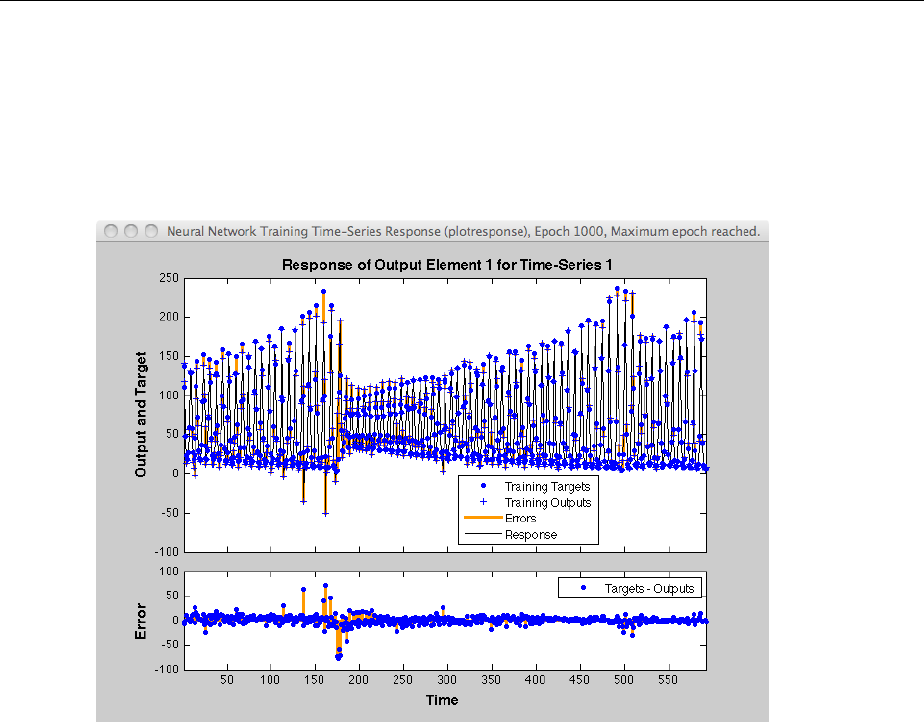 Neural Network Training Time-Series Response (plotresponse), Epoch 1000, Maximum epoch reached.

Response of Output Element 1 for Time-Series 1

Output and Target

250
200
150
100
50
0
-50
-100

Training Targets
Training Outputs
Errors
Response

Error

100
50
0
-50
-100

Targets - Outputs

50 100 150 200 250 300 350 400 450 500 550

Time